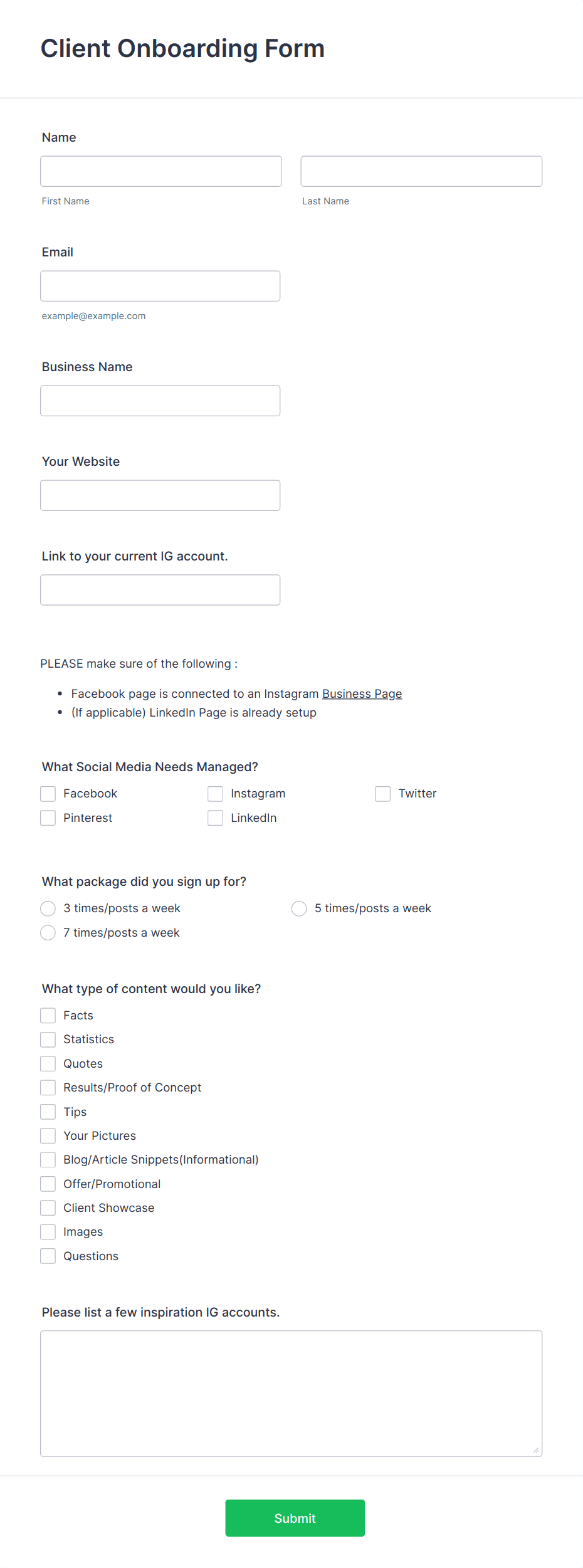 Client Onboarding Form

Name

First Name

Last Name

Email

example@example.com

Business Name

Your Website

Link to your current IG account.

PLEASE make sure of the following :

- Facebook page is connected to an Instagram Business Page
- (If applicable) LinkedIn Page is already setup

What Social Media Needs Managed?

Facebook
Instagram
Twitter
Pinterest
LinkedIn

What package did you sign up for?

3 times/posts a week
5 times/posts a week
7 times/posts a week

What type of content would you like?

Facts
Statistics
Quotes
Results/Proof of Concept
Tips
Your Pictures
Blog/Article Snippets(Informational)
Offer/Promotional
Client Showcase
Images
Questions

Please list a few inspiration IG accounts.

Submit